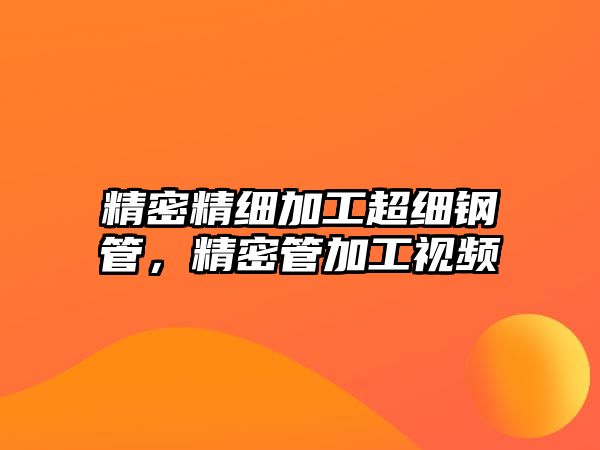 精密精细加工超细钢管，精密管加工视频